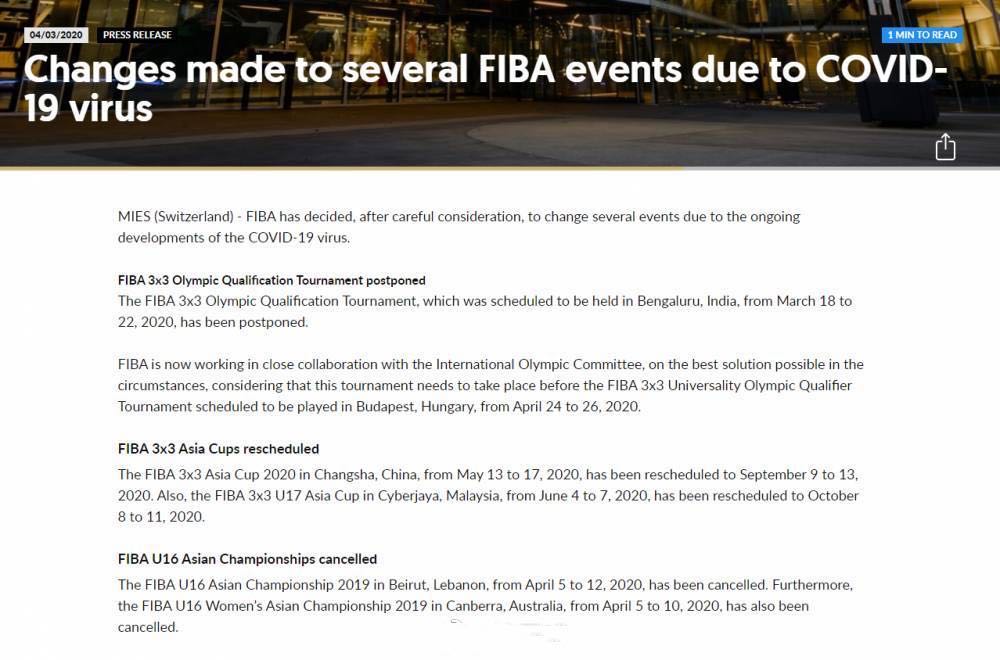 04/03/2020 PRESS RELEASE

1 MIN TO READ

Changes made to several FIBA events due to COVID-19 virus

MIES (Switzerland) - FIBA has decided, after careful consideration, to change several events due to the ongoing developments of the COVID-19 virus.

FIBA 3x3 Olympic Qualification Tournament postponed
The FIBA 3x3 Olympic Qualification Tournament, which was scheduled to be held in Bengaluru, India, from March 18 to 22, 2020, has been postponed.

FIBA is now working in close collaboration with the International Olympic Committee, on the best solution possible in the circumstances, considering that this tournament needs to take place before the FIBA 3x3 Universality Olympic Qualifier Tournament scheduled to be played in Budapest, Hungary, from April 24 to 26, 2020.

FIBA 3x3 Asia Cups rescheduled
The FIBA 3x3 Asia Cup 2020 in Changsha, China, from May 13 to 17, 2020, has been rescheduled to September 9 to 13, 2020. Also, the FIBA 3x3 U17 Asia Cup in Cyberjaya, Malaysia, from June 4 to 7, 2020, has been rescheduled to October 8 to 11, 2020.

FIBA U16 Asian Championships cancelled
The FIBA U16 Asian Championship 2019 in Beirut, Lebanon, from April 5 to 12, 2020, has been cancelled. Furthermore, the FIBA U16 Women's Asian Championship 2019 in Canberra, Australia, from April 5 to 10, 2020, has also been cancelled.